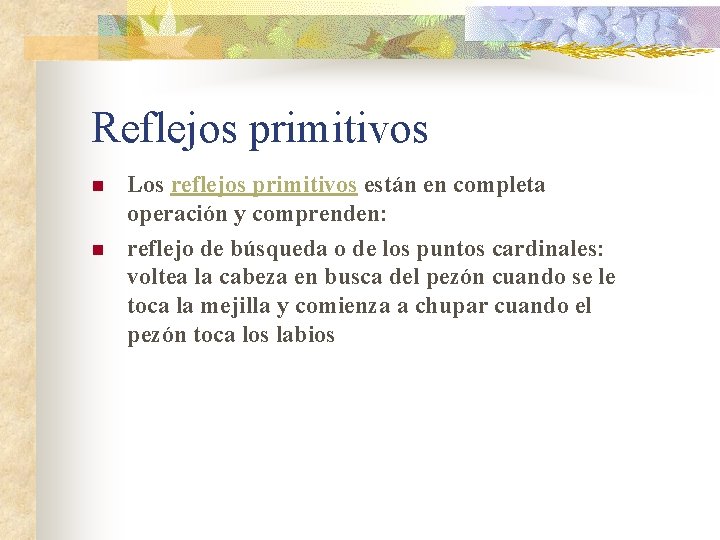 Reflejos primitivos

Los reflejos primitivos están en completa operación y comprenden:

reflejo de búsqueda o de los puntos cardinales: voltea la cabeza en busca del pezón cuando se le toca la mejilla y comienza a chupar cuando el pezón toca los labios